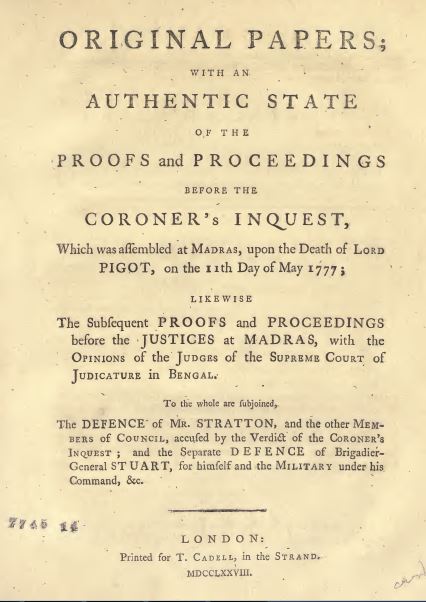 ORIGINAL PAPERS;

WITH AN

AUTHENTIC STATE

OF THE

PROOFS and PROCEEDINGS

BEFORE THE

CORONER's INQUEST,

Which was aſſembled at MADRAS, upon the Death of LORD PIGOT, on the 11th Day of May 1777;

LIKEWISE

The Subſequent PROOFS and PROCEEDINGS before the JUSTICES at MADRAS, with the OPINIONS of the JUDGES of the SUPREME COURT of JUDICATURE in BENGAL.

To the whole are ſubjoined,

The DEFENCE of MR. STRATTON, and the other MEMBERS of COUNCIL, accuſed by the Verdict of the CORONER's INQUEST; and the Separate DEFENCE of Brigadier-General STUART, for himſelf and the MILITARY under his Command, &c.

7745 11

LONDON:

Printed for T. CADELL, in the STRAND.

MDCCLXXVIII.